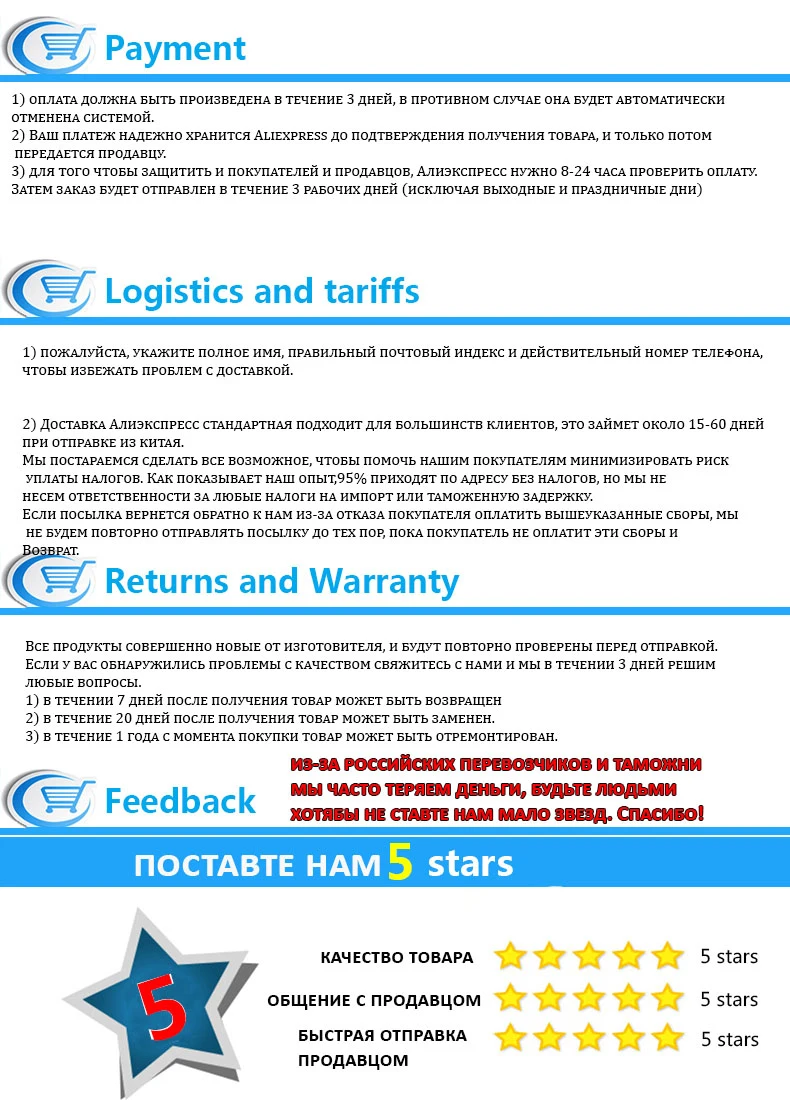 Payment

1) оплата должна быть произведена в течение 3 дней, в противном случае она будет автоматически отменена системой.
2) Ваш платеж надежно хранится Aliexpress до подтверждения получения товара, и только потом передается продавцу.
3) для того чтобы защитить и покупателей и продавцов, Алиэкспресс нужно 8-24 часа проверить оплату. Затем заказ будет отправлен в течение 3 рабочих дней (исключая выходные и праздничные дни)

Logistics and tariffs

1) пожалуйста, укажите полное имя, правильный почтовый индекс и действительный номер телефона, чтобы избежать проблем с доставкой.

2) Доставка Алиэкспресс стандартная подходит для большинств клиентов, это займет около 15-60 дней при отправке из китая.
Мы постараемся сделать все возможное, чтобы помочь нашим покупателям минимизировать риск уплаты налогов. Как показывает наш опыт,95% приходят по адресу без налогов, но мы не несем ответственности за любые налоги на импорт или таможенную задержку.
Если посылка вернется обратно к нам из-за отказа покупателя оплатить вышеуказанные сборы, мы не будем повторно отправлять посылку до тех пор, пока покупатель не оплатит эти сборы и Возврат.

Returns and Warranty

Все продукты совершенно новые от изготовителя, и будут повторно проверены перед отправкой.
Если у вас обнаружились проблемы с качеством свяжитесь с нами и мы в течении 3 дней решим любые вопросы.
1) в течении 7 дней после получения товар может быть возвращен
2) в течение 20 дней после получения товар может быть заменен.
3) в течение 1 года с момента покупки товар может быть отремонтирован.

Feedback

ИЗ-ЗА РОССИЙСКИХ ПЕРЕВОЗЧИКОВ И ТАМОЖНИ МЫ ЧАСТО ТЕРЯЕМ ДЕНЬГИ, БУДЬТЕ ЛЮДЬМИ ХОТЯБЫ НЕ СТАВТЕ НАМ МАЛО ЗВЕЗД. СПАСИБО!

ПОСТАВТЕ НАМ 5 stars

5

КАЧЕСТВО ТОВАРА 5 stars
ОБЩЕНИЕ С ПРОДАВЦОМ 5 stars
БЫСТРАЯ ОТПРАВКА ПРОДАВЦОМ 5 stars